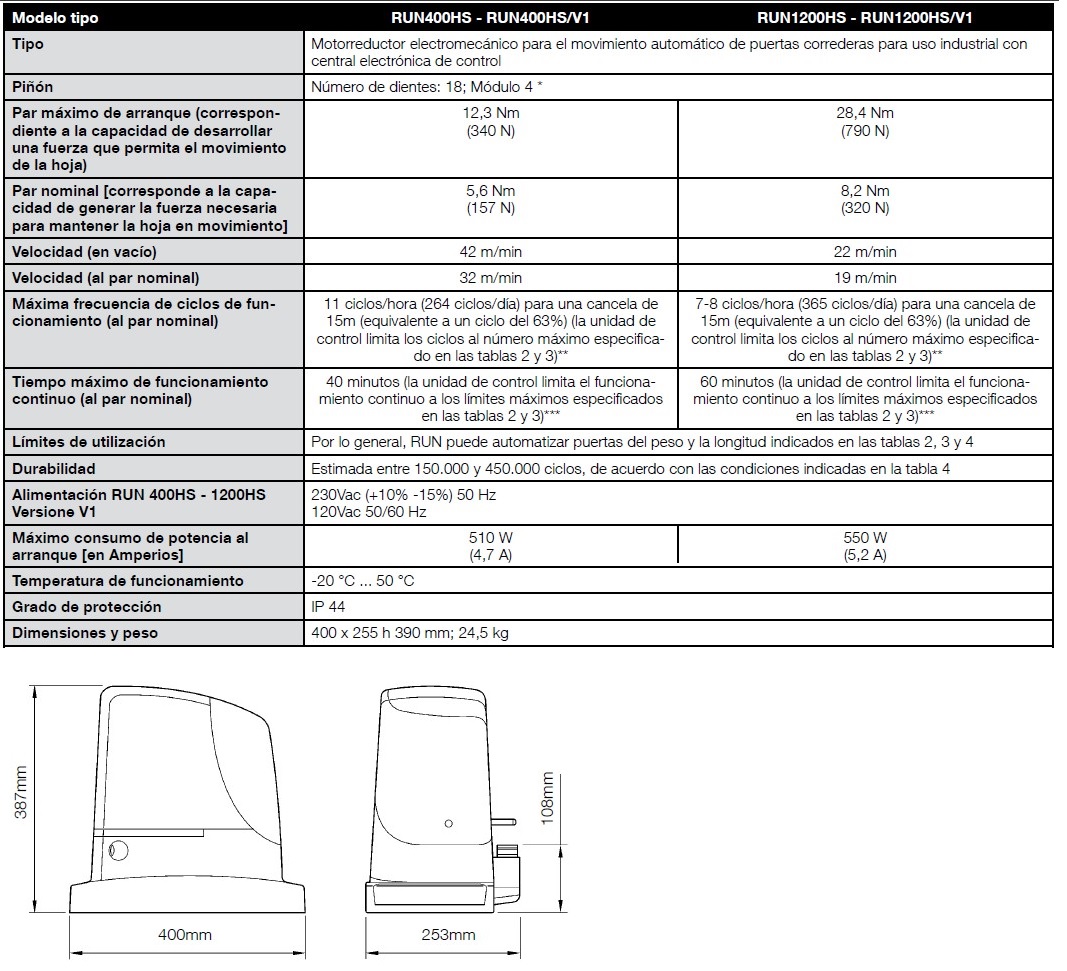 | Modelo tipo | RUN400HS - RUN400HS/V1 | RUN1200HS - RUN1200HS/V1 |
|---|---|---|
| Tipo | Motorreductor electromecánico para el movimiento automático de puertas correderas para uso industrial con central electrónica de control | |
| Piñón | Número de dientes: 18; Módulo 4 * | |
| Par máximo de arranque (correspondiente a la capacidad de desarrollar una fuerza que permita el movimiento de la hoja) | 12,3 Nm (340 N) | 28,4 Nm (790 N) |
| Par nominal [corresponde a la capacidad de generar la fuerza necesaria para mantener la hoja en movimiento] | 5,6 Nm (157 N) | 8,2 Nm (320 N) |
| Velocidad (en vacío) | 42 m/min | 22 m/min |
| Velocidad (al par nominal) | 32 m/min | 19 m/min |
| Máxima frecuencia de ciclos de funcionamiento (al par nominal) | 11 ciclos/hora (264 ciclos/día) para una cancela de 15m (equivalente a un ciclo del 63%) (la unidad de control limita los ciclos al número máximo especificado en las tablas 2 y 3)** | 7-8 ciclos/hora (365 ciclos/día) para una cancela de 15m (equivalente a un ciclo del 63%) (la unidad de control limita los ciclos al número máximo especificado en las tablas 2 y 3)** |
| Tiempo máximo de funcionamiento continuo (al par nominal) | 40 minutos (la unidad de control limita el funcionamiento continuo a los límites máximos especificados en las tablas 2 y 3)*** | 60 minutos (la unidad de control limita el funcionamiento continuo a los límites máximos especificados en las tablas 2 y 3)*** |
| Límites de utilización | Por lo general, RUN puede automatizar puertas del peso y la longitud indicados en las tablas 2, 3 y 4 | |
| Durabilidad | Estimada entre 150.000 y 450.000 ciclos, de acuerdo con las condiciones indicadas en la tabla 4 | |
| Alimentación RUN 400HS - 1200HS Versione V1 | 230Vac (+10% -15%) 50 Hz 120Vac 50/60 Hz | |
| Máximo consumo de potencia al arranque [en Amperios] | 510 W (4,7 A) | 550 W (5,2 A) |
| Temperatura de funcionamiento | -20 °C ... 50 °C | |
| Grado de protección | IP 44 | |
| Dimensiones y peso | 400 x 255 h 390 mm; 24,5 kg | |

387mm
400mm
108mm
253mm